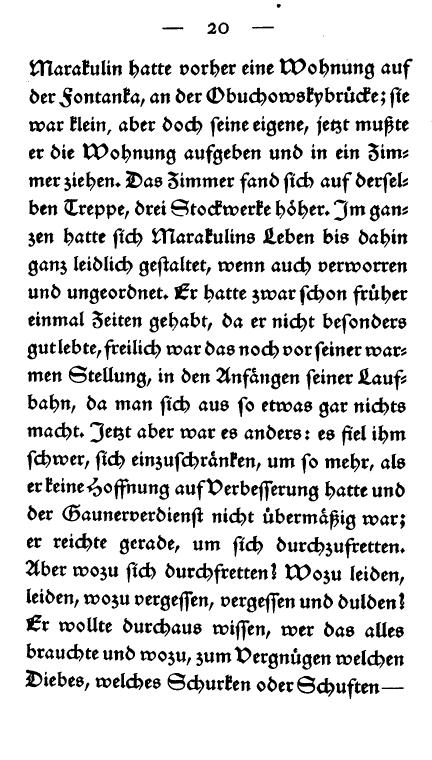 — 20 —

Marakulin hatte vorher eine Wohnung auf der Fontanka, an der Obuchowskybrücke; sie war klein, aber doch seine eigene, jetzt mußte er die Wohnung aufgeben und in ein Zimmer ziehen. Das Zimmer fand sich auf derselben Treppe, drei Stockwerke höher. Im ganzen hatte sich Marakulins Leben bis dahin ganz leidlich gestaltet, wenn auch verworren und ungeordnet. Er hatte zwar schon früher einmal Zeiten gehabt, da er nicht besonders gut lebte, freilich war das noch vor seiner warmen Stellung, in den Anfängen seiner Laufbahn, da man sich aus so etwas gar nichts macht. Jetzt aber war es anders: es fiel ihm schwer, sich einzuschränken, um so mehr, als er keine Hoffnung auf Verbesserung hatte und der Gaunerverdienst nicht übermäßig war; er reichte gerade, um sich durchzufretten. Aber wozu sich durchfretten? Wozu leiden, leiden, wozu vergessen, vergessen und dulden? Er wollte durchaus wissen, wer das alles brauchte und wozu, zum Vergnügen welchen Diebes, welches Schurken oder Schuften—